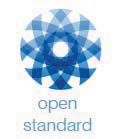 open
standard